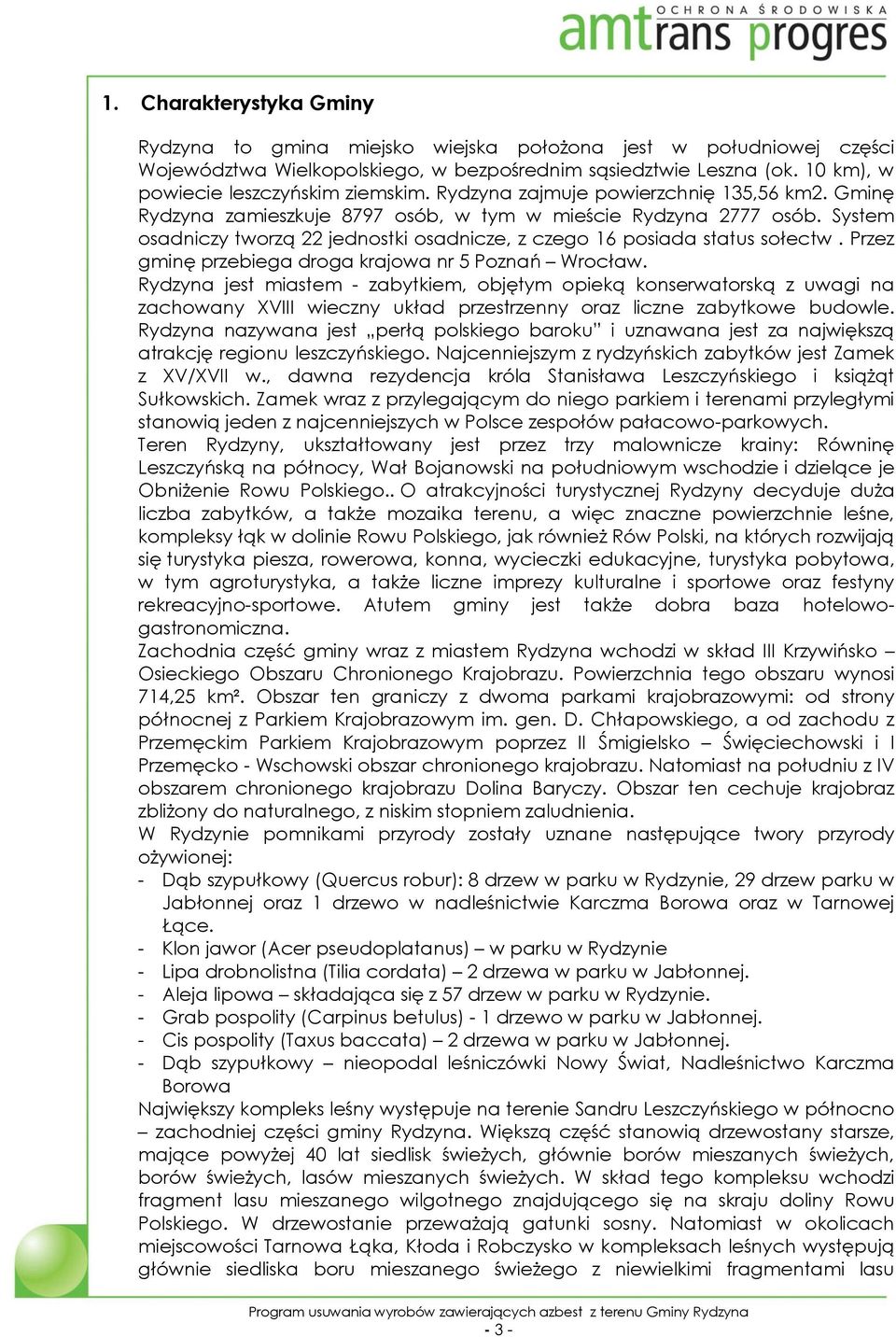 OCHRONA ŚRODOWISKA
amtrans progres

1. Charakterystyka Gminy

Rydzyna to gmina miejsko wiejska położona jest w południowej części Województwa Wielkopolskiego, w bezpośrednim sąsiedztwie Leszna (ok. 10 km), w powiecie leszczyńskim ziemskim. Rydzyna zajmuje powierzchnię 135,56 km2. Gminę Rydzyna zamieszkuje 8797 osób, w tym w mieście Rydzyna 2777 osób. System osadniczy tworzą 22 jednostki osadnicze, z czego 16 posiada status sołectw . Przez gminę przebiega droga krajowa nr 5 Poznań – Wrocław.
Rydzyna jest miastem - zabytkiem, objętym opieką konserwatorską z uwagi na zachowany XVIII wieczny układ przestrzenny oraz liczne zabytkowe budowle. Rydzyna nazywana jest „perłą polskiego baroku" i uznawana jest za największą atrakcję regionu leszczyńskiego. Najcenniejszym z rydzyńskich zabytków jest Zamek z XV/XVII w., dawna rezydencja króla Stanisława Leszczyńskiego i książąt Sułkowskich. Zamek wraz z przylegającym do niego parkiem i terenami przyległymi stanowią jeden z najcenniejszych w Polsce zespołów pałacowo-parkowych.
Teren Rydzyny, ukształtowany jest przez trzy malownicze krainy: Równinę Leszczyńską na północy, Wał Bojanowski na południowym wschodzie i dzielące je Obniżenie Rowu Polskiego.. O atrakcyjności turystycznej Rydzyny decyduje duża liczba zabytków, a także mozaika terenu, a więc znaczne powierzchnie leśne, kompleksy łąk w dolinie Rowu Polskiego, jak również Rów Polski, na których rozwijają się turystyka piesza, rowerowa, konna, wycieczki edukacyjne, turystyka pobytowa, w tym agroturystyka, a także liczne imprezy kulturalne i sportowe oraz festyny rekreacyjno-sportowe. Atutem gminy jest także dobra baza hotelowo-gastronomiczna.
Zachodnia część gminy wraz z miastem Rydzyna wchodzi w skład III Krzywińsko – Osieckiego Obszaru Chronionego Krajobrazu. Powierzchnia tego obszaru wynosi 714,25 km². Obszar ten graniczy z dwoma parkami krajobrazowymi: od strony północnej z Parkiem Krajobrazowym im. gen. D. Chłapowskiego, a od zachodu z Przemęckim Parkiem Krajobrazowym poprzez II Śmigielsko – Święciechowski i I Przemęcko - Wschowski obszar chronionego krajobrazu. Natomiast na południu z IV obszarem chronionego krajobrazu Dolina Baryczy. Obszar ten cechuje krajobraz zbliżony do naturalnego, z niskim stopniem zaludnienia.
W Rydzynie pomnikami przyrody zostały uznane następujące twory przyrody ożywionej:
- Dąb szypułkowy (Quercus robur): 8 drzew w parku w Rydzynie, 29 drzew parku w Jabłonnej oraz 1 drzewo w nadleśnictwie Karczma Borowa oraz w Tarnowej Łące.
- Klon jawor (Acer pseudoplatanus) – w parku w Rydzynie
- Lipa drobnolistna (Tilia cordata) – 2 drzewa w parku w Jabłonnej.
- Aleja lipowa – składająca się z 57 drzew w parku w Rydzynie.
- Grab pospolity (Carpinus betulus) - 1 drzewo w parku w Jabłonnej.
- Cis pospolity (Taxus baccata) – 2 drzewa w parku w Jabłonnej.
- Dąb szypułkowy – nieopodal leśniczówki Nowy Świat, Nadleśnictwo Karczma Borowa
Największy kompleks leśny występuje na terenie Sandru Leszczyńskiego w północno – zachodniej części gminy Rydzyna. Większą część stanowią drzewostany starsze, mające powyżej 40 lat siedlisk świeżych, głównie borów mieszanych świeżych, borów świeżych, lasów mieszanych świeżych. W skład tego kompleksu wchodzi fragment lasu mieszanego wilgotnego znajdującego się na skraju doliny Rowu Polskiego. W drzewostanie przeważają gatunki sosny. Natomiast w okolicach miejscowości Tarnowa Łąka, Kłoda i Robczysko w kompleksach leśnych występują głównie siedliska boru mieszanego świeżego z niewielkimi fragmentami lasu

Program usuwania wyrobów zawierających azbest z terenu Gminy Rydzyna
- 3 -